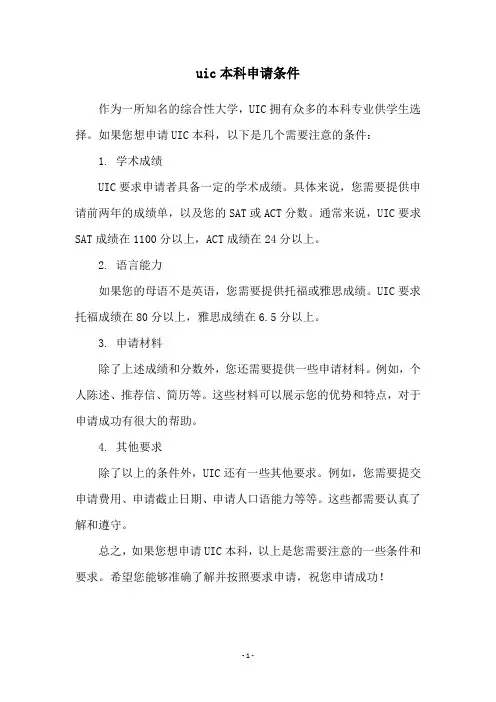 uic 本科申请条件

作为一所知名的综合性大学，UIC 拥有众多的本科专业供学生选择。如果您想申请 UIC 本科，以下是几个需要注意的条件：

1. 学术成绩

UIC 要求申请者具备一定的学术成绩。具体来说，您需要提供申请前两年的成绩单，以及您的 SAT 或 ACT 分数。通常来说，UIC 要求 SAT 成绩在 1100 分以上，ACT 成绩在 24 分以上。

2. 语言能力

如果您的母语不是英语，您需要提供托福或雅思成绩。UIC 要求托福成绩在 80 分以上，雅思成绩在 6.5 分以上。

3. 申请材料

除了上述成绩和分数外，您还需要提供一些申请材料。例如，个人陈述、推荐信、简历等。这些材料可以展示您的优势和特点，对于申请成功有很大的帮助。

4. 其他要求

除了以上的条件外，UIC 还有一些其他要求。例如，您需要提交申请费用、申请截止日期、申请人口语能力等等。这些都需要认真了解和遵守。

总之，如果您想申请 UIC 本科，以上是您需要注意的一些条件和要求。希望您能够准确了解并按照要求申请，祝您申请成功！

- 1 -